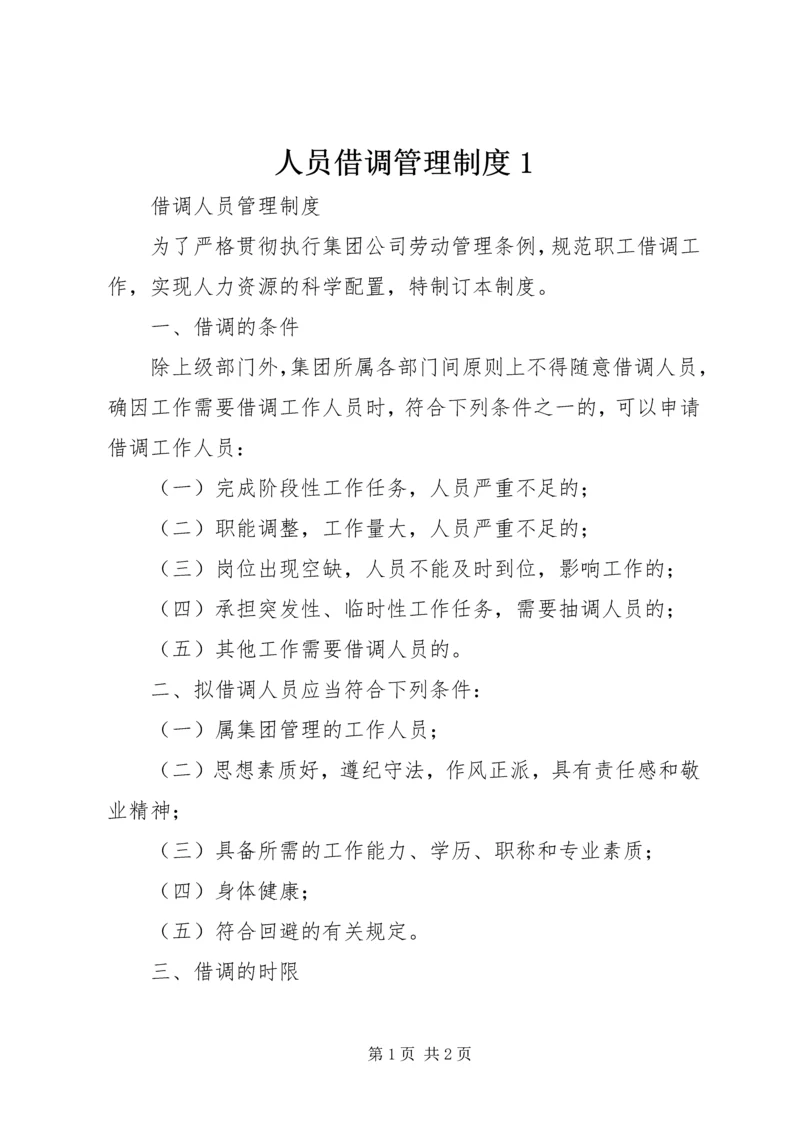 人员借调管理制度 1

借调人员管理制度

为了严格贯彻执行集团公司劳动管理条例，规范职工借调工作，实现人力资源的科学配置，特制订本制度。

一、借调的条件

除上级部门外，集团所属各部门间原则上不得随意借调人员，确因工作需要借调工作人员时，符合下列条件之一的，可以申请借调工作人员：

（一）完成阶段性工作任务，人员严重不足的；

（二）职能调整，工作量大，人员严重不足的；

（三）岗位出现空缺，人员不能及时到位，影响工作的；

（四）承担突发性、临时性工作任务，需要抽调人员的；

（五）其他工作需要借调人员的。

二、拟借调人员应当符合下列条件：

（一）属集团管理的工作人员；

（二）思想素质好，遵纪守法，作风正派，具有责任感和敬业精神；

（三）具备所需的工作能力、学历、职称和专业素质；

（四）身体健康；

（五）符合回避的有关规定。

三、借调的时限

第 1 页 共 2 页